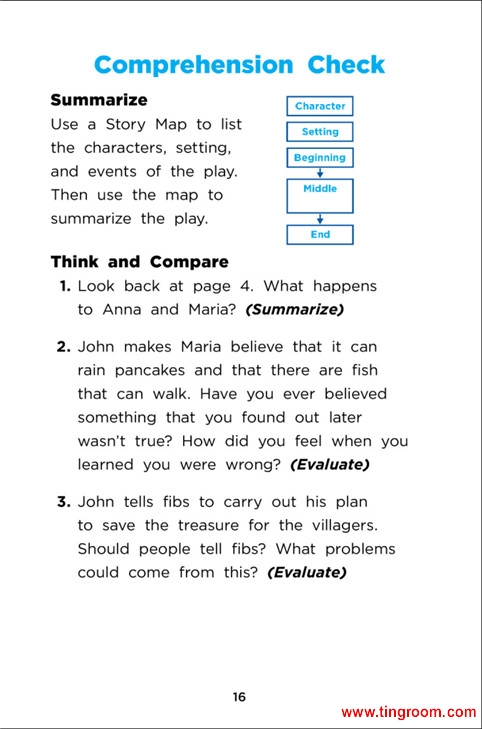 Comprehension Check

Summarize
Use a Story Map to list the characters, setting, and events of the play. Then use the map to summarize the play.

Character
Setting
Beginning
Middle
End

Think and Compare
1. Look back at page 4. What happens to Anna and Maria? (Summarize)

2. John makes Maria believe that it can rain pancakes and that there are fish that can walk. Have you ever believed something that you found out later wasn't true? How did you feel when you learned you were wrong? (Evaluate)

3. John tells fibs to carry out his plan to save the treasure for the villagers. Should people tell fibs? What problems could come from this? (Evaluate)

16

www.tingroom.com